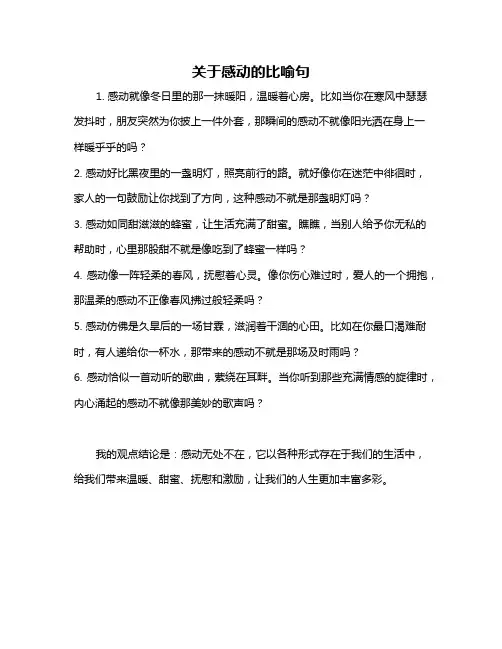 关于感动的比喻句

1. 感动就像冬日里的那一抹暖阳，温暖着心房。比如当你在寒风中瑟瑟发抖时，朋友突然为你披上一件外套，那瞬间的感动不就像阳光洒在身上一样暖乎乎的吗？

2. 感动好比黑夜里的一盏明灯，照亮前行的路。就好像你在迷茫中徘徊时，家人的一句鼓励让你找到了方向，这种感动不就是那盏明灯吗？

3. 感动如同甜滋滋的蜂蜜，让生活充满了甜蜜。瞧瞧，当别人给予你无私的帮助时，心里那股甜不就是像吃到了蜂蜜一样吗？

4. 感动像一阵轻柔的春风，抚慰着心灵。像你伤心难过时，爱人的一个拥抱，那温柔的感动不正像春风拂过般轻柔吗？

5. 感动仿佛是久旱后的一场甘霖，滋润着干涸的心田。比如在你最口渴难耐时，有人递给你一杯水，那带来的感动不就是那场及时雨吗？

6. 感动恰似一首动听的歌曲，萦绕在耳畔。当你听到那些充满情感的旋律时，内心涌起的感动不就像那美妙的歌声吗？

我的观点结论是：感动无处不在，它以各种形式存在于我们的生活中，给我们带来温暖、甜蜜、抚慰和激励，让我们的人生更加丰富多彩。